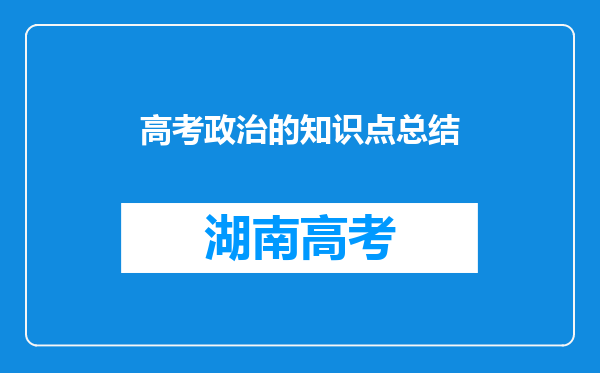 高考政治的知识点总结

湖南高考